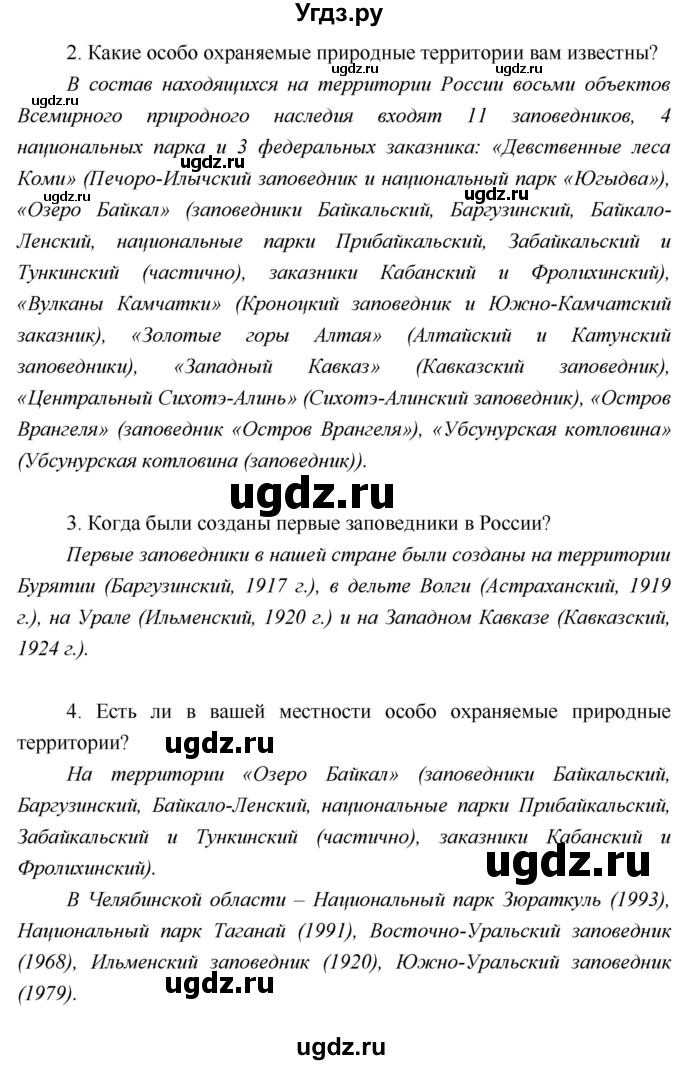 Угдз.ру

2. Какие особо охраняемые природные территории вам известны?

ugdz.ru ugdz.ru

В состав находящихся на территории России восьми объектов Всемирного природного наследия входят 11 заповедников, 4 национальных парка и 3 федеральных заказника: «Девственные леса Коми» (Печоро-Илычский заповедник и национальный парк «Югыдва»), «Озеро Байкал» (заповедники Байкальский, Баргузинский, Байкало-Ленский, национальные парки Прибайкальский, Забайкальский и Тункинский (частично), заказники Кабанский и Фролихинский), «Вулканы Камчатки» (Кроноцкий заповедник и Южно-Камчатский заказник), «Золотые горы Алтая» (Алтайский и Катунский заповедники), «Западный Кавказ» (Кавказский заповедник), «Центральный Сихотэ-Алинь» (Сихотэ-Алинский заповедник), «Остров Врангеля» (заповедник «Остров Врангеля»), «Убсунурская котловина» (Убсунурская котловина (заповедник)).

ugdz.ru ugdz.ru ugdz.ru

ugdz.ru

3. Когда были созданы первые заповедники в России?

Первые заповедники в нашей стране были созданы на территории Бурятии (Баргузинский, 1917 г.), в дельте Волги (Астраханский, 1919 г.), на Урале (Ильменский, 1920 г.) и на Западном Кавказе (Кавказский, 1924 г.).

4. Есть ли в вашей местности особо охраняемые природные территории? ugdz.ru

На территории «Озеро Байкал» (заповедники Байкальский, Баргузинский, Байкало-Ленский, национальные парки Прибайкальский, Забайкальский и Тункинский (частично), заказники Кабанский и Фролихинский).

ugdz.ru

В Челябинской области – Национальный парк Зюраткуль (1993), Национальный парк Таганай (1991), Восточно-Уральский заповедник (1968), Ильменский заповедник (1920), Южно-Уральский заповедник (1979).

ugdz.ru

ugdz.ru